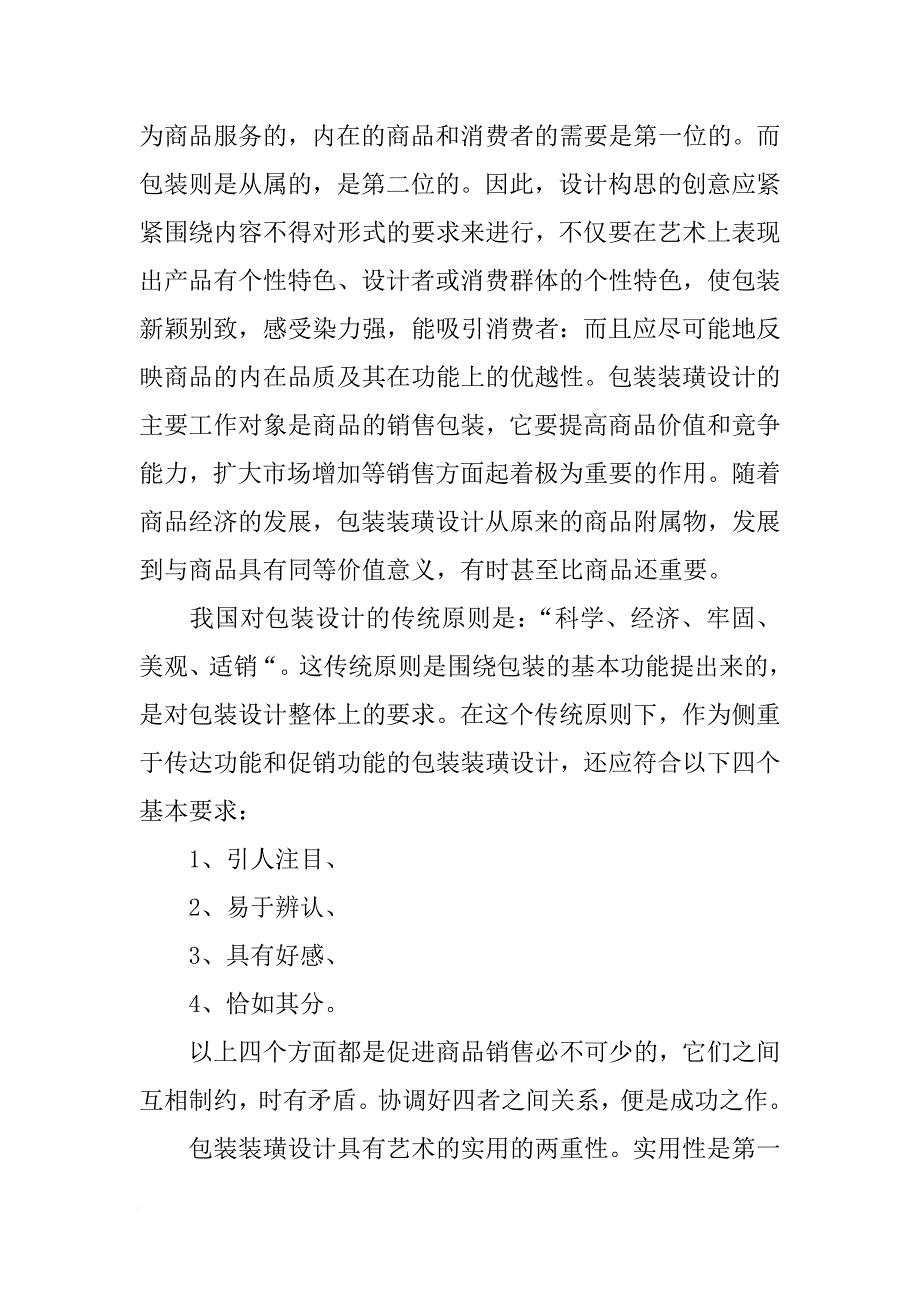 为商品服务的，内在的商品和消费者的需要是第一位的。而包装则是从属的，是第二位的。因此，设计构思的创意应紧紧围绕内容不得对形式的要求来进行，不仅要在艺术上表现出产品有个性特色、设计者或消费群体的个性特色，使包装新颖别致，感受染力强，能吸引消费者：而且应尽可能地反映商品的内在品质及其在功能上的优越性。包装装璜设计的主要工作对象是商品的销售包装，它要提高商品价值和竟争能力，扩大市场增加等销售方面起着极为重要的作用。随着商品经济的发展，包装装璜设计从原来的商品附属物，发展到与商品具有同等价值意义，有时甚至比商品还重要。

我国对包装设计的传统原则是：“科学、经济、牢固、美观、适销“。这传统原则是围绕包装的基本功能提出来的，是对包装设计整体上的要求。在这个传统原则下，作为侧重于传达功能和促销功能的包装装璜设计，还应符合以下四个基本要求：

1、引人注目、

2、易于辨认、

3、具有好感、

4、恰如其分。

以上四个方面都是促进商品销售必不可少的，它们之间互相制约，时有矛盾。协调好四者之间关系，便是成功之作。

包装装璜设计具有艺术的实用的两重性。实用性是第一